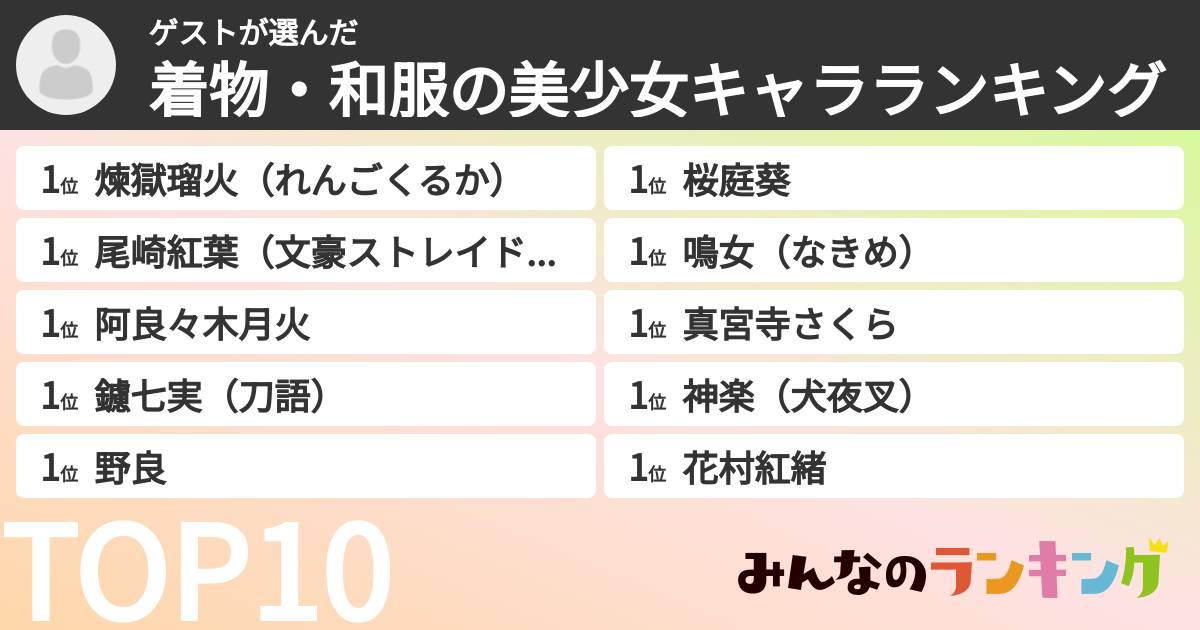 ゲストが選んだ
着物・和服の美少女キャラランキング

1位 煉獄瑠火（れんごくるか）
1位 尾崎紅葉（文豪ストレイド...
1位 阿良々木月火
1位 鑢七実（刀語）
1位 野良

1位 桜庭葵
1位 鳴女（なきめ）
1位 真宮寺さくら
1位 神楽（犬夜叉）
1位 花村紅緒

TOP10

みんなのランキング